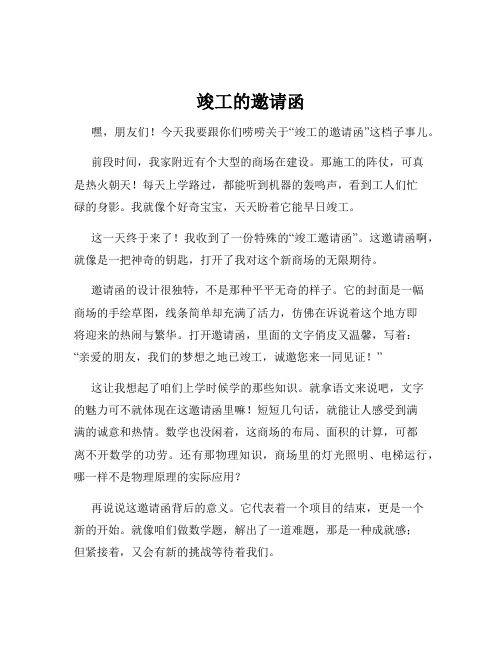 竣工的邀请函

嘿，朋友们！今天我要跟你们唠唠关于“竣工的邀请函”这档子事儿。

前段时间，我家附近有个大型的商场在建设。那施工的阵仗，可真是热火朝天！每天上学路过，都能听到机器的轰鸣声，看到工人们忙碌的身影。我就像个好奇宝宝，天天盼着它能早日竣工。

这一天终于来了！我收到了一份特殊的“竣工邀请函”。这邀请函啊，就像是一把神奇的钥匙，打开了我对这个新商场的无限期待。

邀请函的设计很独特，不是那种平平无奇的样子。它的封面是一幅商场的手绘草图，线条简单却充满了活力，仿佛在诉说着这个地方即将迎来的热闹与繁华。打开邀请函，里面的文字俏皮又温馨，写着：“亲爱的朋友，我们的梦想之地已竣工，诚邀您来一同见证！”

这让我想起了咱们上学时候学的那些知识。就拿语文来说吧，文字的魅力可不就体现在这邀请函里嘛！短短几句话，就能让人感受到满满的诚意和热情。数学也没闲着，这商场的布局、面积的计算，可都离不开数学的功劳。还有那物理知识，商场里的灯光照明、电梯运行，哪一样不是物理原理的实际应用？

再说说这邀请函背后的意义。它代表着一个项目的结束，更是一个新的开始。就像咱们做数学题，解出了一道难题，那是一种成就感；但紧接着，又会有新的挑战等待着我们。